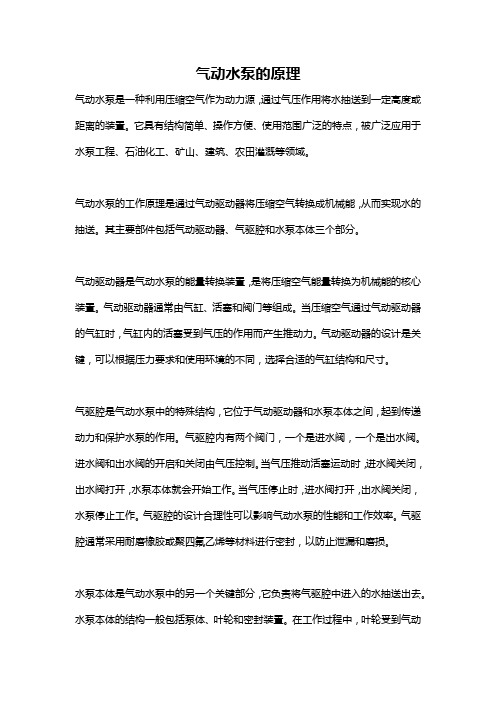 气动水泵的原理

气动水泵是一种利用压缩空气作为动力源，通过气压作用将水抽送到一定高度或距离的装置。它具有结构简单、操作方便、使用范围广泛的特点，被广泛应用于水泵工程、石油化工、矿山、建筑、农田灌溉等领域。

气动水泵的工作原理是通过气动驱动器将压缩空气转换成机械能，从而实现水的抽送。其主要部件包括气动驱动器、气驱腔和水泵本体三个部分。

气动驱动器是气动水泵的能量转换装置，是将压缩空气能量转换为机械能的核心装置。气动驱动器通常由气缸、活塞和阀门等组成。当压缩空气通过气动驱动器的气缸时，气缸内的活塞受到气压的作用而产生推动力。气动驱动器的设计是关键，可以根据压力要求和使用环境的不同，选择合适的气缸结构和尺寸。

气驱腔是气动水泵中的特殊结构，它位于气动驱动器和水泵本体之间，起到传递动力和保护水泵的作用。气驱腔内有两个阀门，一个是进水阀，一个是出水阀。进水阀和出水阀的开启和关闭由气压控制。当气压推动活塞运动时，进水阀关闭，出水阀打开，水泵本体就会开始工作。当气压停止时，进水阀打开，出水阀关闭，水泵停止工作。气驱腔的设计合理性可以影响气动水泵的性能和工作效率。气驱腔通常采用耐磨橡胶或聚四氟乙烯等材料进行密封，以防止泄漏和磨损。

水泵本体是气动水泵中的另一个关键部分，它负责将气驱腔中进入的水抽送出去。水泵本体的结构一般包括泵体、叶轮和密封装置。在工作过程中，叶轮受到气动